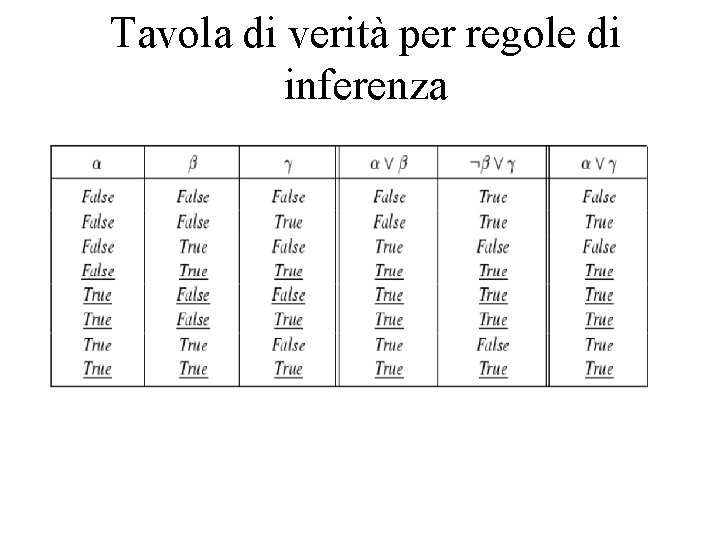 Tavola di verità per regole di inferenza

| $\alpha$ | $\beta$ | $\gamma$ | $\alpha \vee \beta$ | $\neg\beta \vee \gamma$ | $\alpha \vee \gamma$ |
|---|---|---|---|---|---|
| False | False | False | False | True | False |
| False | False | True | False | True | True |
| False | True | False | True | False | False |
| False | True | True | True | True | True |
| True | False | False | True | True | True |
| True | False | True | True | True | True |
| True | True | False | True | False | True |
| True | True | True | True | True | True |